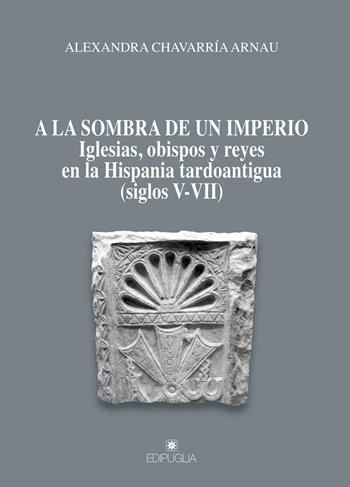 ALEXANDRA CHAVARRÍA ARNAU

A LA SOMBRA DE UN IMPERIO
Iglesias, obispos y reyes en la Hispania tardoantigua (siglos V-VII)

EDIPUGLIA